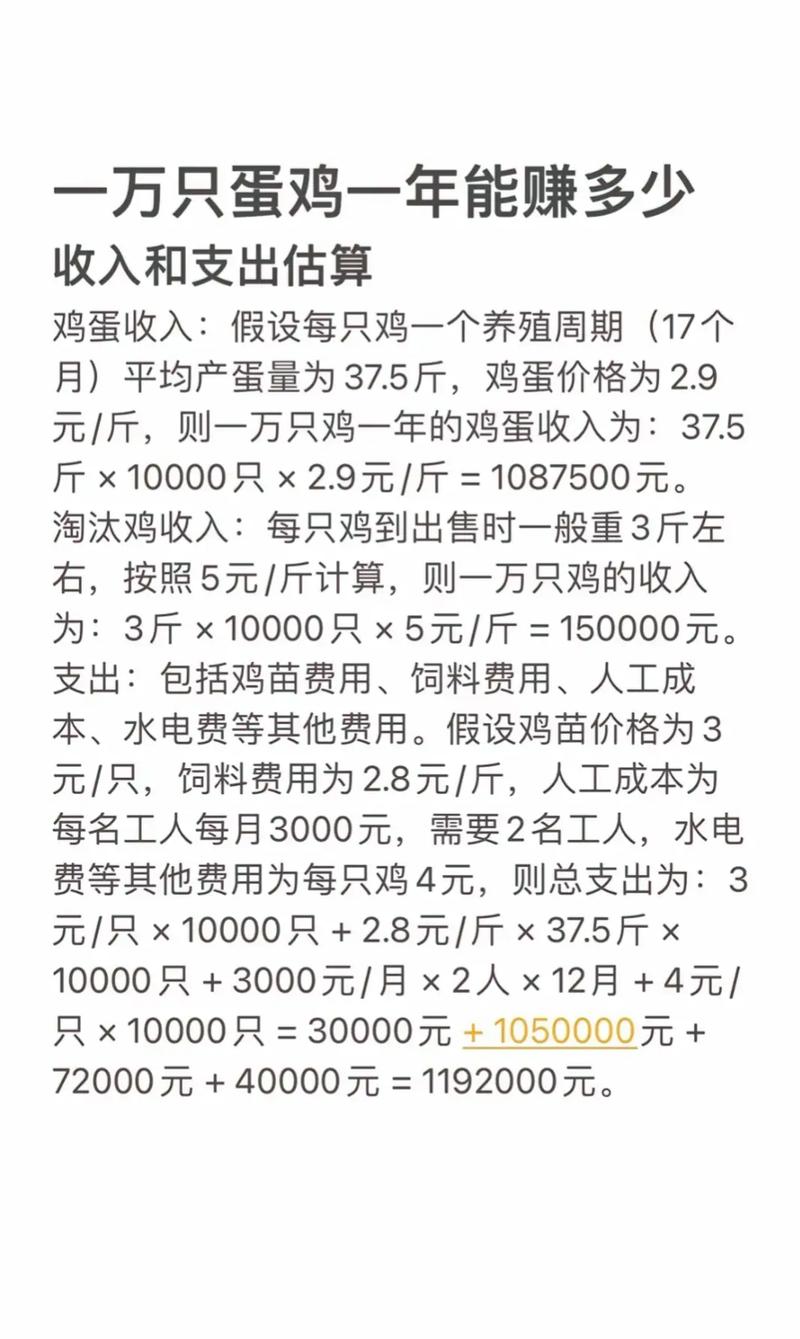 一万只蛋鸡一年能赚多少
收入和支出估算

鸡蛋收入：假设每只鸡一个养殖周期（17个月）平均产蛋量为 37.5斤，鸡蛋价格为 2.9元/斤，则一万只鸡一年的鸡蛋收入为：37.5斤 × 10000只 × 2.9元/斤 = 1087500元。

淘汰鸡收入：每只鸡到出售时一般重 3斤左右，按照 5元/斤计算，则一万只鸡的收入为：3斤 × 10000只 × 5元/斤 = 150000元。

支出：包括鸡苗费用、饲料费用、人工成本、水电费等其他费用。假设鸡苗价格为 3元/只，饲料费用为 2.8元/斤，人工成本为每名工人每月3000元，需要 2名工人，水电费等其他费用为每只鸡 4元，则总支出为：3元/只 × 10000只 + 2.8元/斤 × 37.5斤 × 10000只 + 3000元/月 × 2人 × 12月 + 4元/只 × 10000只 = 30000元 + 1050000元 + 72000元 + 40000元 = 1192000元。